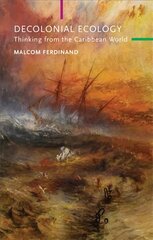 DECOLONIAL ECOLOGY
Thinking from the Caribbean World

MALCOM FERDINAND